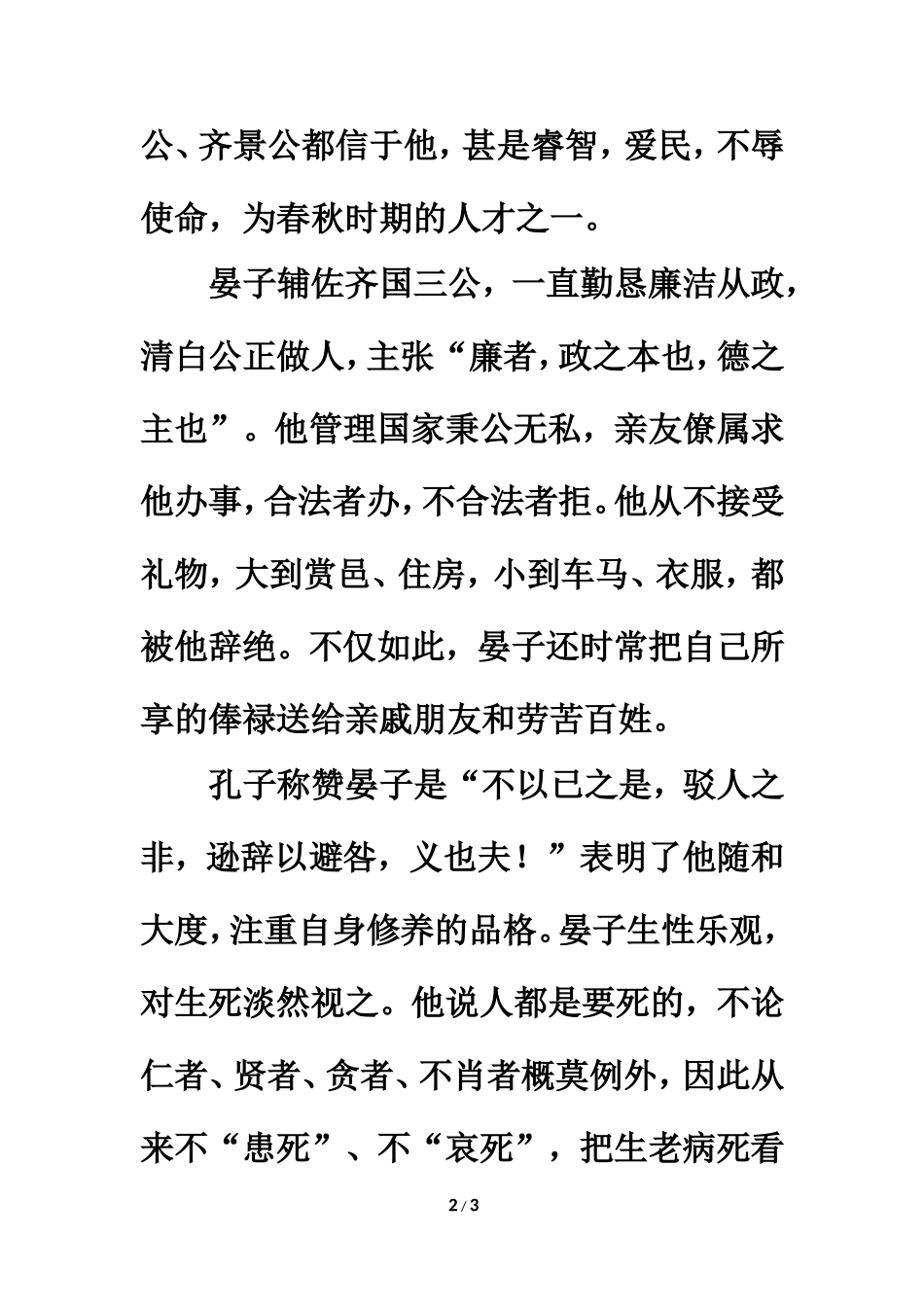 公、齐景公都信于他，甚是睿智，爱民，不辱使命，为春秋时期的人才之一。

晏子辅佐齐国三公，一直勤恳廉洁从政，清白公正做人，主张“廉者，政之本也，德之主也”。他管理国家秉公无私，亲友僚属求他办事，合法者办，不合法者拒。他从不接受礼物，大到赏邑、住房，小到车马、衣服，都被他辞绝。不仅如此，晏子还时常把自己所享的俸禄送给亲戚朋友和劳苦百姓。

孔子称赞晏子是“不以已之是，驳人之非，逊辞以避咎，义也夫！”表明了他随和大度，注重自身修养的品格。晏子生性乐观，对生死淡然视之。他说人都是要死的，不论仁者、贤者、贪者、不肖者概莫例外，因此从来不“患死”、不“哀死”，把生老病死看

2 / 3